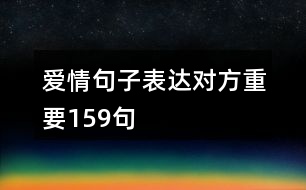 爱情句子表达对方重要159句